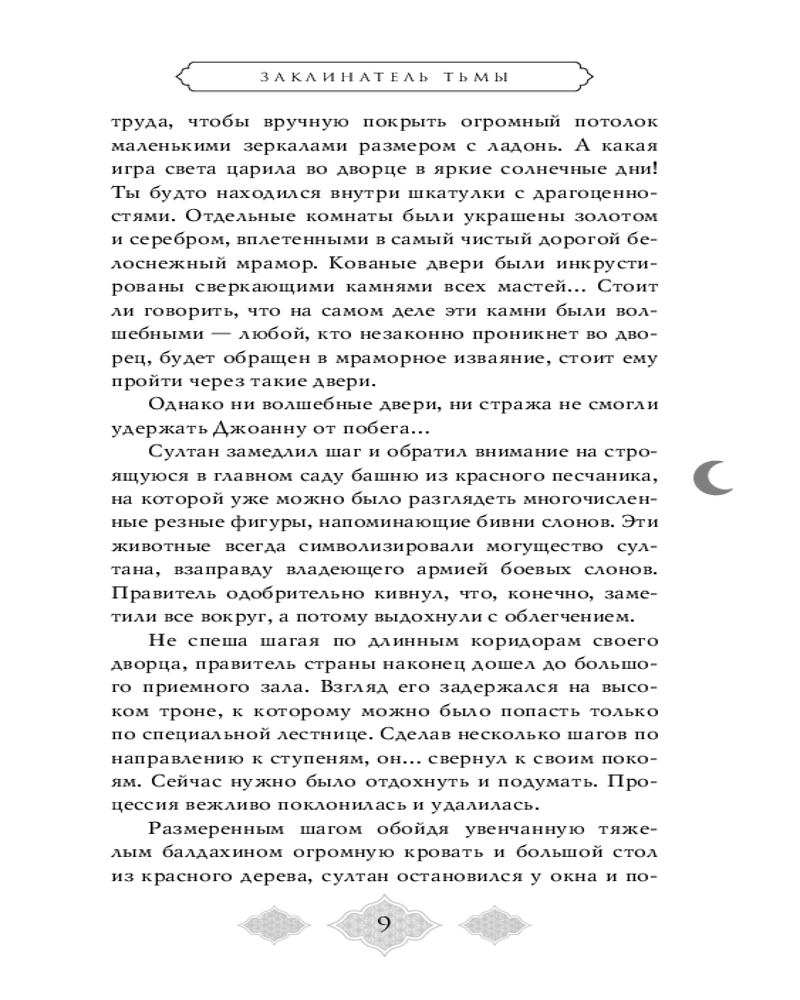 ЗАКЛИНАТЕЛЬ ТЬМЫ

труда, чтобы вручную покрыть огромный потолок маленькими зеркалами размером с ладонь. А какая игра света царила во дворце в яркие солнечные дни! Ты будто находился внутри шкатулки с драгоценностями. Отдельные комнаты были украшены золотом и серебром, вплетенными в самый чистый дорогой белоснежный мрамор. Кованые двери были инкрустированы сверкающими камнями всех мастей... Стоит ли говорить, что на самом деле эти камни были волшебными — любой, кто незаконно проникнет во дворец, будет обращен в мраморное изваяние, стоит ему пройти через такие двери.

Однако ни волшебные двери, ни стража не смогли удержать Джоанну от побега...

Султан замедлил шаг и обратил внимание на строящуюся в главном саду башню из красного песчаника, на которой уже можно было разглядеть многочисленные резные фигуры, напоминающие бивни слонов. Эти животные всегда символизировали могущество султана, взаправду владеющего армией боевых слонов. Правитель одобрительно кивнул, что, конечно, заметили все вокруг, а потому выдохнули с облегчением.

Не спеша шагая по длинным коридорам своего дворца, правитель страны наконец дошел до большого приемного зала. Взгляд его задержался на высоком троне, к которому можно было попасть только по специальной лестнице. Сделав несколько шагов по направлению к ступеням, он... свернул к своим покоям. Сейчас нужно было отдохнуть и подумать. Процессия вежливо поклонилась и удалилась.

Размеренным шагом обойдя увенчанную тяжелым балдахином огромную кровать и большой стол из красного дерева, султан остановился у окна и по-

9